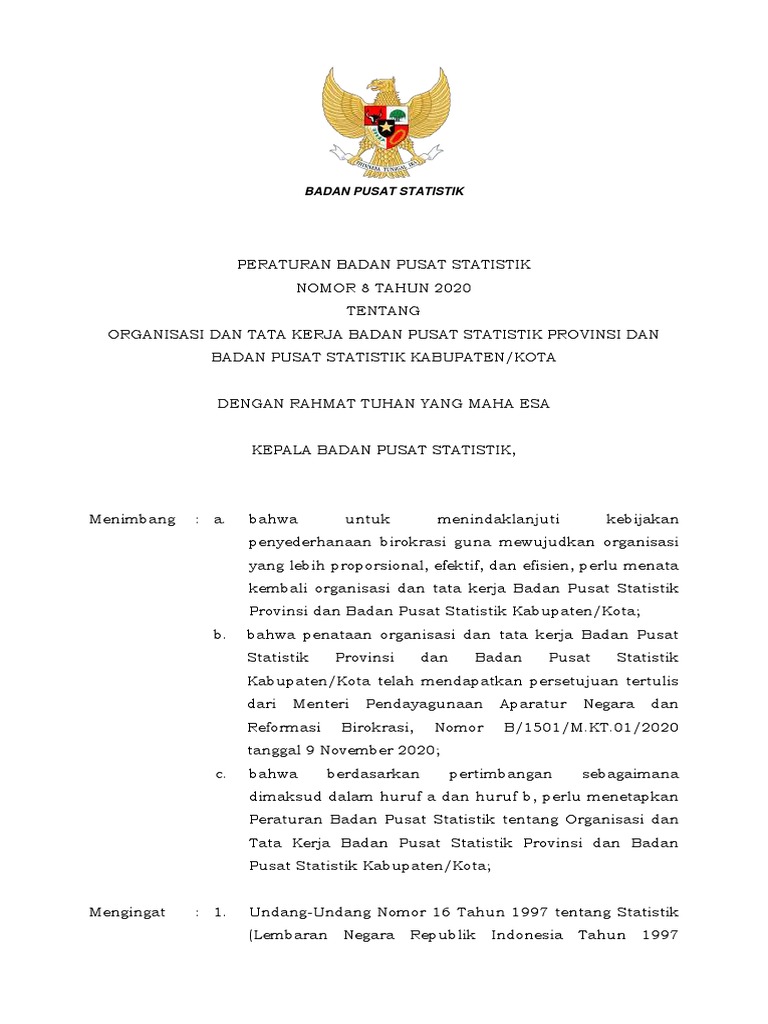 BHINNEKA TUNGGAL IKA

BADAN PUSAT STATISTIK

PERATURAN BADAN PUSAT STATISTIK
NOMOR 8 TAHUN 2020
TENTANG
ORGANISASI DAN TATA KERJA BADAN PUSAT STATISTIK PROVINSI DAN BADAN PUSAT STATISTIK KABUPATEN/KOTA

DENGAN RAHMAT TUHAN YANG MAHA ESA

KEPALA BADAN PUSAT STATISTIK,

Menimbang : a. bahwa untuk menindaklanjuti kebijakan penyederhanaan birokrasi guna mewujudkan organisasi yang lebih proporsional, efektif, dan efisien, perlu menata kembali organisasi dan tata kerja Badan Pusat Statistik Provinsi dan Badan Pusat Statistik Kabupaten/Kota;

b. bahwa penataan organisasi dan tata kerja Badan Pusat Statistik Provinsi dan Badan Pusat Statistik Kabupaten/Kota telah mendapatkan persetujuan tertulis dari Menteri Pendayagunaan Aparatur Negara dan Reformasi Birokrasi, Nomor B/1501/M.KT.01/2020 tanggal 9 November 2020;

c. bahwa berdasarkan pertimbangan sebagaimana dimaksud dalam huruf a dan huruf b, perlu menetapkan Peraturan Badan Pusat Statistik tentang Organisasi dan Tata Kerja Badan Pusat Statistik Provinsi dan Badan Pusat Statistik Kabupaten/Kota;

Mengingat : 1. Undang-Undang Nomor 16 Tahun 1997 tentang Statistik (Lembaran Negara Republik Indonesia Tahun 1997